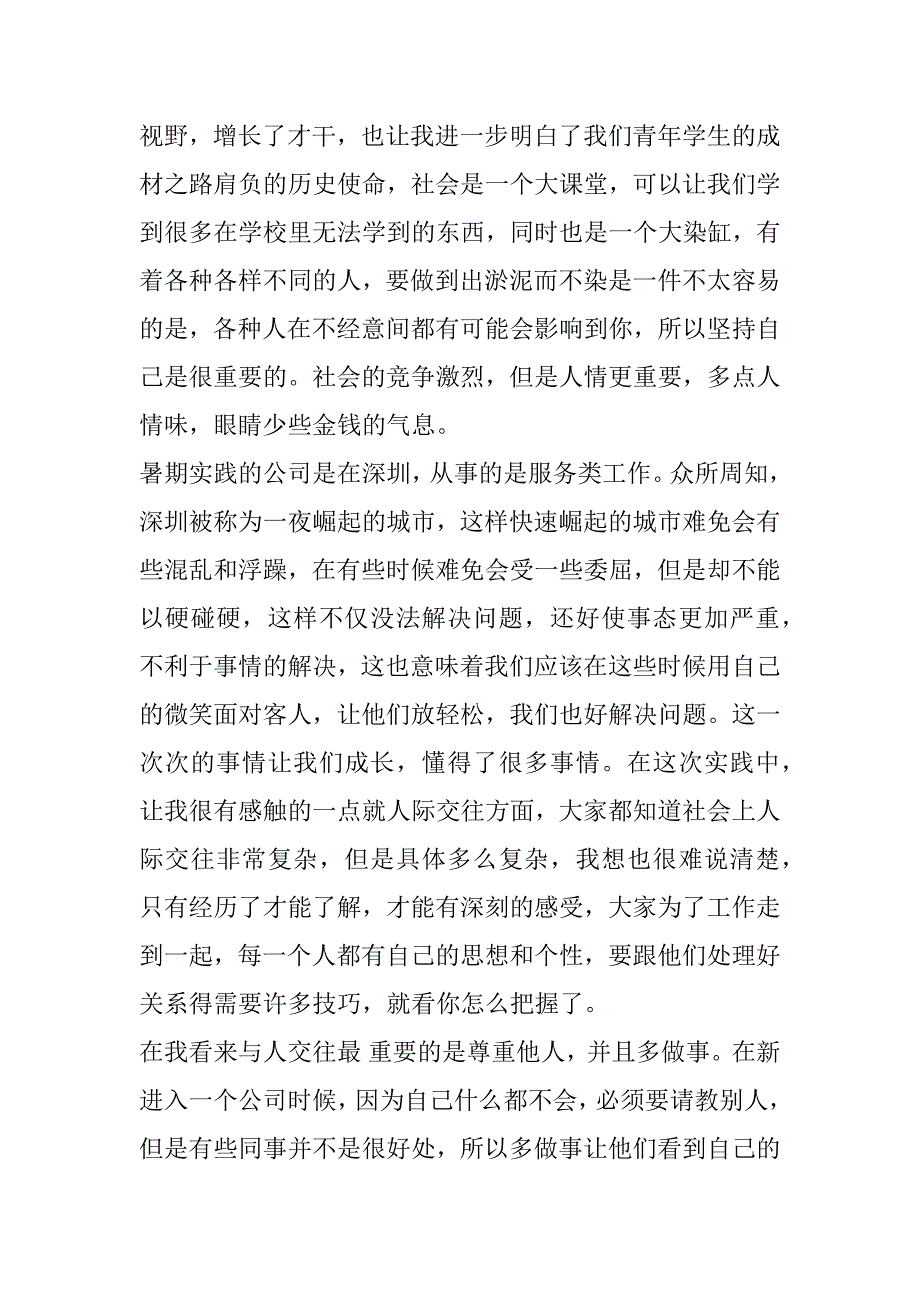 视野，增长了才干，也让我进一步明白了我们青年学生的成材之路肩负的历史使命，社会是一个大课堂，可以让我们学到很多在学校里无法学到的东西，同时也是一个大染缸，有着各种各样不同的人，要做到出淤泥而不染是一件不太容易的是，各种人在不经意间都有可能会影响到你，所以坚持自己是很重要的。社会的竞争激烈，但是人情更重要，多点人情味，眼睛少些金钱的气息。

暑期实践的公司是在深圳，从事的是服务类工作。众所周知，深圳被称为一夜崛起的城市，这样快速崛起的城市难免会有些混乱和浮躁，在有些时候难免会受一些委屈，但是却不能以硬碰硬，这样不仅没法解决问题，还好使事态更加严重，不利于事情的解决，这也意味着我们应该在这些时候用自己的微笑面对客人，让他们放轻松，我们也好解决问题。这一次次的事情让我们成长，懂得了很多事情。在这次实践中，让我很有感触的一点就人际交往方面，大家都知道社会上人际交往非常复杂，但是具体多么复杂，我想也很难说清楚，只有经历了才能了解，才能有深刻的感受，大家为了工作走到一起，每一个人都有自己的思想和个性，要跟他们处理好关系得需要许多技巧，就看你怎么把握了。

在我看来与人交往最 重要的是尊重他人，并且多做事。在新进入一个公司时候，因为自己什么都不会，必须要请教别人，但是有些同事并不是很好处，所以多做事让他们看到自己的